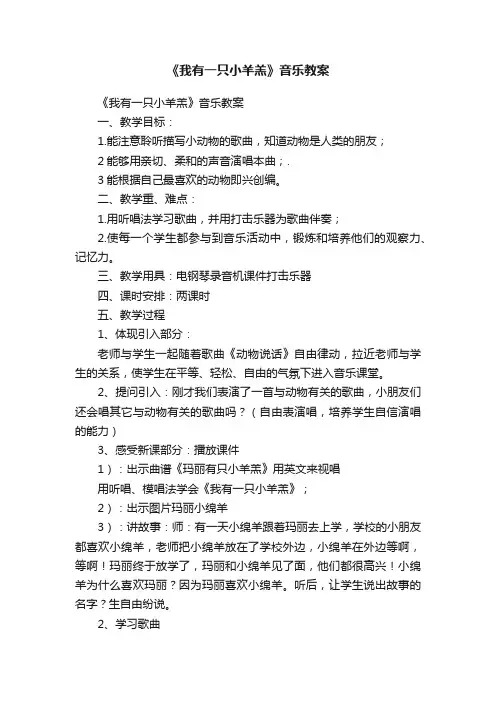 《我有一只小羊羔》音乐教案

《我有一只小羊羔》音乐教案

一、教学目标：

1.能注意聆听描写小动物的歌曲，知道动物是人类的朋友；

2 能够用亲切、柔和的声音演唱本曲；.

3 能根据自己最喜欢的动物即兴创编。

二、教学重、难点：

1.用听唱法学习歌曲，并用打击乐器为歌曲伴奏；

2.使每一个学生都参与到音乐活动中，锻炼和培养他们的观察力、记忆力。

三、教学用具：电钢琴录音机课件打击乐器

四、课时安排：两课时

五、教学过程

1、体现引入部分：

老师与学生一起随着歌曲《动物说话》自由律动，拉近老师与学生的关系，使学生在平等、轻松、自由的气氛下进入音乐课堂。

2、提问引入：刚才我们表演了一首与动物有关的歌曲，小朋友们还会唱其它与动物有关的歌曲吗？（自由表演唱，培养学生自信演唱的能力）

3、感受新课部分：播放课件

1）：出示曲谱《玛丽有只小羊羔》用英文来视唱

用听唱、模唱法学会《我有一只小羊羔》；

2）：出示图片玛丽小绵羊

3）：讲故事：师：有一天小绵羊跟着玛丽去上学，学校的小朋友都喜欢小绵羊，老师把小绵羊放在了学校外边，小绵羊在外边等啊，等啊！玛丽终于放学了，玛丽和小绵羊见了面，他们都很高兴！小绵羊为什么喜欢玛丽？因为玛丽喜欢小绵羊。听后，让学生说出故事的名字？生自由纷说。

2、学习歌曲